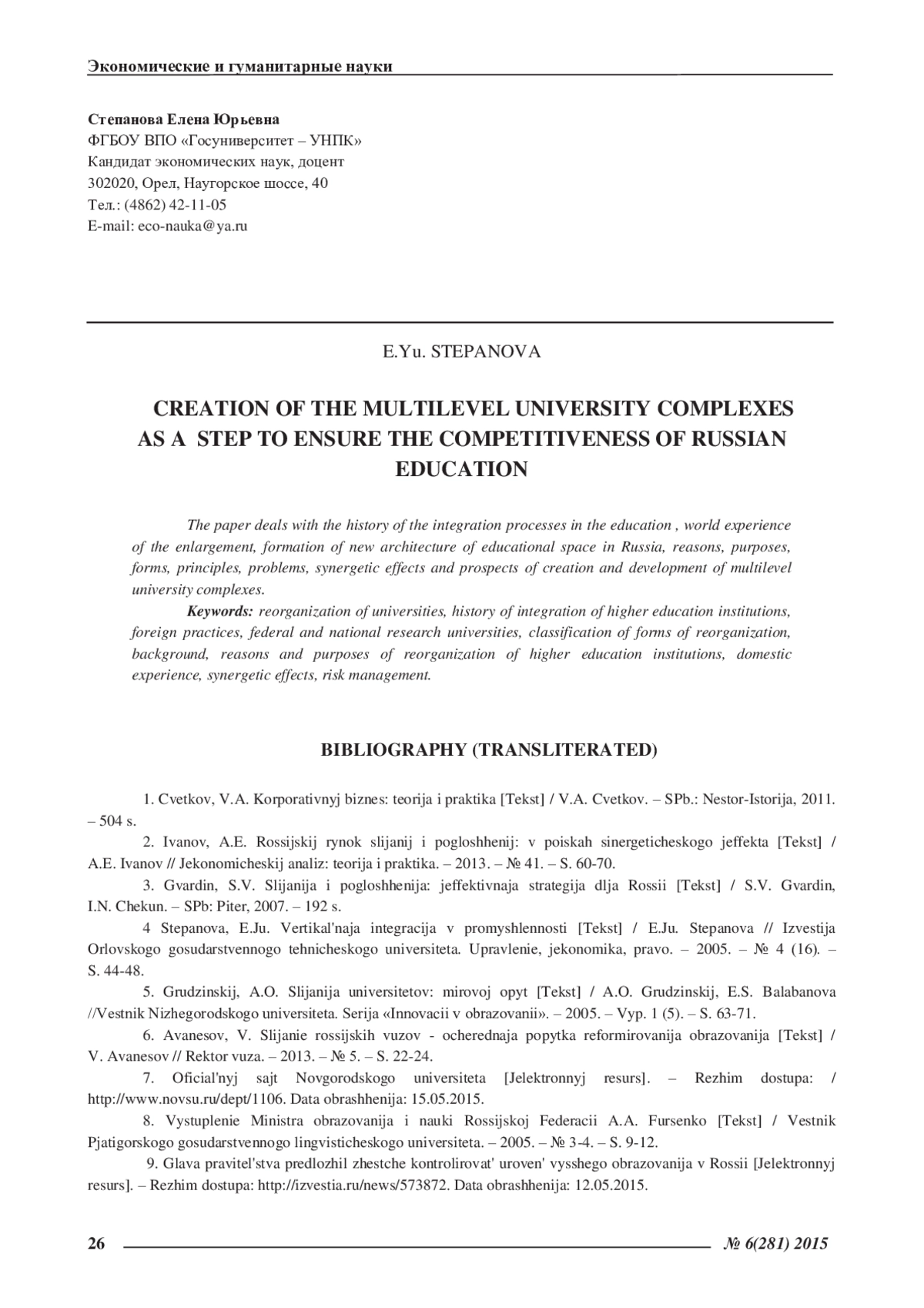 Экономические и гуманитарные науки

Степанова Елена Юрьевна
ФГБОУ ВПО «Госуниверситет – УНПК»
Кандидат экономических наук, доцент
302020, Орел, Наугорское шоссе, 40
Тел.: (4862) 42-11-05
E-mail: eco-nauka@ya.ru

E.Yu. STEPANOVA

CREATION OF THE MULTILEVEL UNIVERSITY COMPLEXES AS A STEP TO ENSURE THE COMPETITIVENESS OF RUSSIAN EDUCATION

The paper deals with the history of the integration processes in the education , world experience of the enlargement, formation of new architecture of educational space in Russia, reasons, purposes, forms, principles, problems, synergetic effects and prospects of creation and development of multilevel university complexes.

Keywords: reorganization of universities, history of integration of higher education institutions, foreign practices, federal and national research universities, classification of forms of reorganization, background, reasons and purposes of reorganization of higher education institutions, domestic experience, synergetic effects, risk management.

BIBLIOGRAPHY (TRANSLITERATED)

1. Cvetkov, V.A. Korporativnyj biznes: teorija i praktika [Tekst] / V.A. Cvetkov. – SPb.: Nestor-Istorija, 2011. – 504 s.

2. Ivanov, A.E. Rossijskij rynok slijanij i pogloshhenij: v poiskah sinergeticheskogo jeffekta [Tekst] / A.E. Ivanov // Jekonomicheskij analiz: teorija i praktika. – 2013. – № 41. – S. 60-70.

3. Gvardin, S.V. Slijanija i pogloshhenija: jeffektivnaja strategija dlja Rossii [Tekst] / S.V. Gvardin, I.N. Chekun. – SPb: Piter, 2007. – 192 s.

4 Stepanova, E.Ju. Vertikal'naja integracija v promyshlennosti [Tekst] / E.Ju. Stepanova // Izvestija Orlovskogo gosudarstvennogo tehnicheskogo universiteta. Upravlenie, jekonomika, pravo. – 2005. – № 4 (16). – S. 44-48.

5. Grudzinskij, A.O. Slijanija universitetov: mirovoj opyt [Tekst] / A.O. Grudzinskij, E.S. Balabanova //Vestnik Nizhegorodskogo universiteta. Serija «Innovacii v obrazovanii». – 2005. – Vyp. 1 (5). – S. 63-71.

6. Avanesov, V. Slijanie rossijskih vuzov - ocherednaja popytka reformirovanija obrazovanija [Tekst] / V. Avanesov // Rektor vuza. – 2013. – № 5. – S. 22-24.

7. Oficial'nyj sajt Novgorodskogo universiteta [Jelektronnyj resurs]. – Rezhim dostupa: / http://www.novsu.ru/dept/1106. Data obrashhenija: 15.05.2015.

8. Vystuplenie Ministra obrazovanija i nauki Rossijskoj Federacii A.A. Fursenko [Tekst] / Vestnik Pjatigorskogo gosudarstvennogo lingvisticheskogo universiteta. – 2005. – № 3-4. – S. 9-12.

9. Glava pravitel'stva predlozhil zhestche kontrolirovat' uroven' vysshego obrazovanija v Rossii [Jelektronnyj resurs]. – Rezhim dostupa: http://izvestia.ru/news/573872. Data obrashhenija: 12.05.2015.

26 № 6(281) 2015